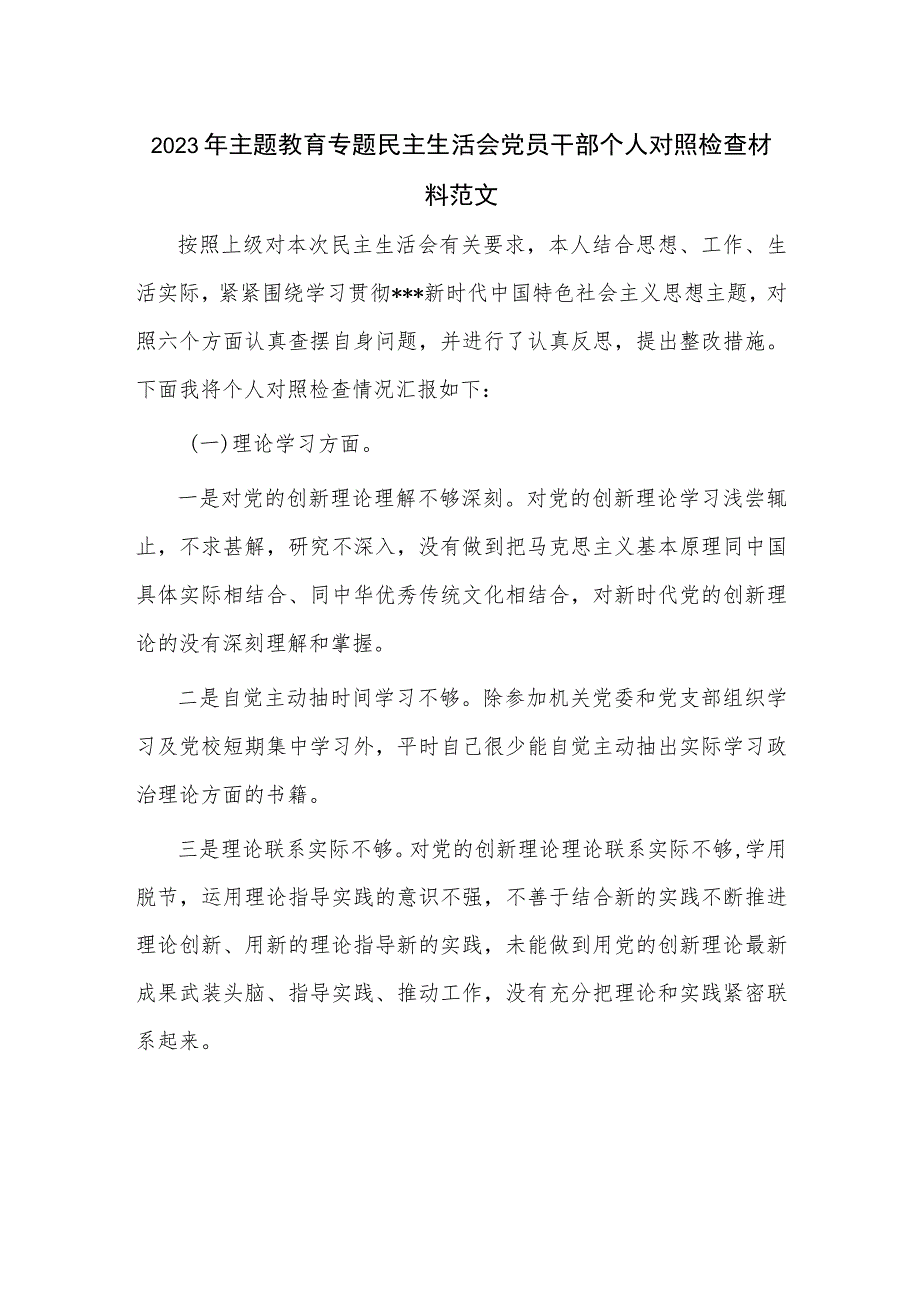 2023年主题教育专题民主生活会党员干部个人对照检查材料范文

按照上级对本次民主生活会有关要求，本人结合思想、工作、生活实际，紧紧围绕学习贯彻***新时代中国特色社会主义思想主题，对照六个方面认真查摆自身问题，并进行了认真反思，提出整改措施。下面我将个人对照检查情况汇报如下：

(一)理论学习方面。

一是对党的创新理论理解不够深刻。对党的创新理论学习浅尝辄止，不求甚解，研究不深入，没有做到把马克思主义基本原理同中国具体实际相结合、同中华优秀传统文化相结合，对新时代党的创新理论的没有深刻理解和掌握。

二是自觉主动抽时间学习不够。除参加机关党委和党支部组织学习及党校短期集中学习外，平时自己很少能自觉主动抽出实际学习政治理论方面的书籍。

三是理论联系实际不够。对党的创新理论理论联系实际不够，学用脱节，运用理论指导实践的意识不强，不善于结合新的实践不断推进理论创新、用新的理论指导新的实践，未能做到用党的创新理论最新成果武装头脑、指导实践、推动工作，没有充分把理论和实践紧密联系起来。